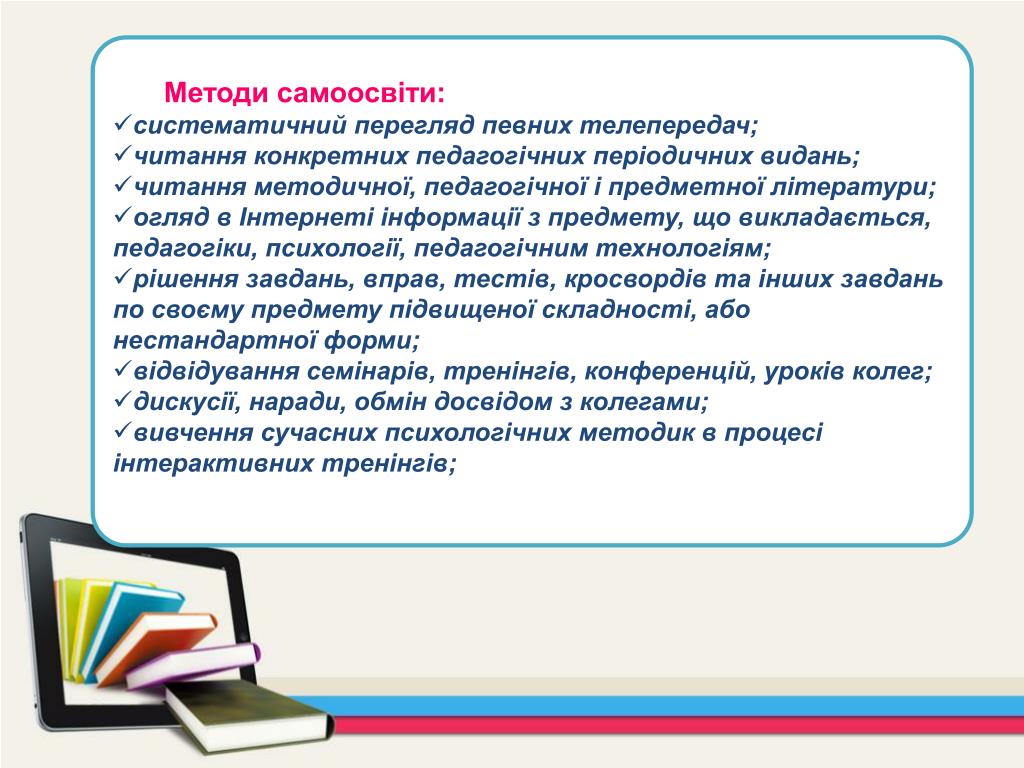 Методи самоосвіти:
✓систематичний перегляд певних телепередач;
✓читання конкретних педагогічних періодичних видань;
✓читання методичної, педагогічної і предметної літератури;
✓огляд в Інтернеті інформації з предмету, що викладається, педагогіки, психології, педагогічним технологіям;
✓рішення завдань, вправ, тестів, кросвордів та інших завдань по своєму предмету підвищеної складності, або нестандартної форми;
✓відвідування семінарів, тренінгів, конференцій, уроків колег;
✓дискусії, наради, обмін досвідом з колегами;
✓вивчення сучасних психологічних методик в процесі інтерактивних тренінгів;